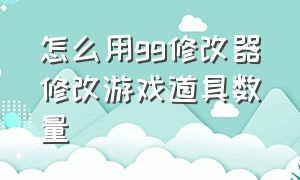 怎么用gg修改器修改游戏道具数量